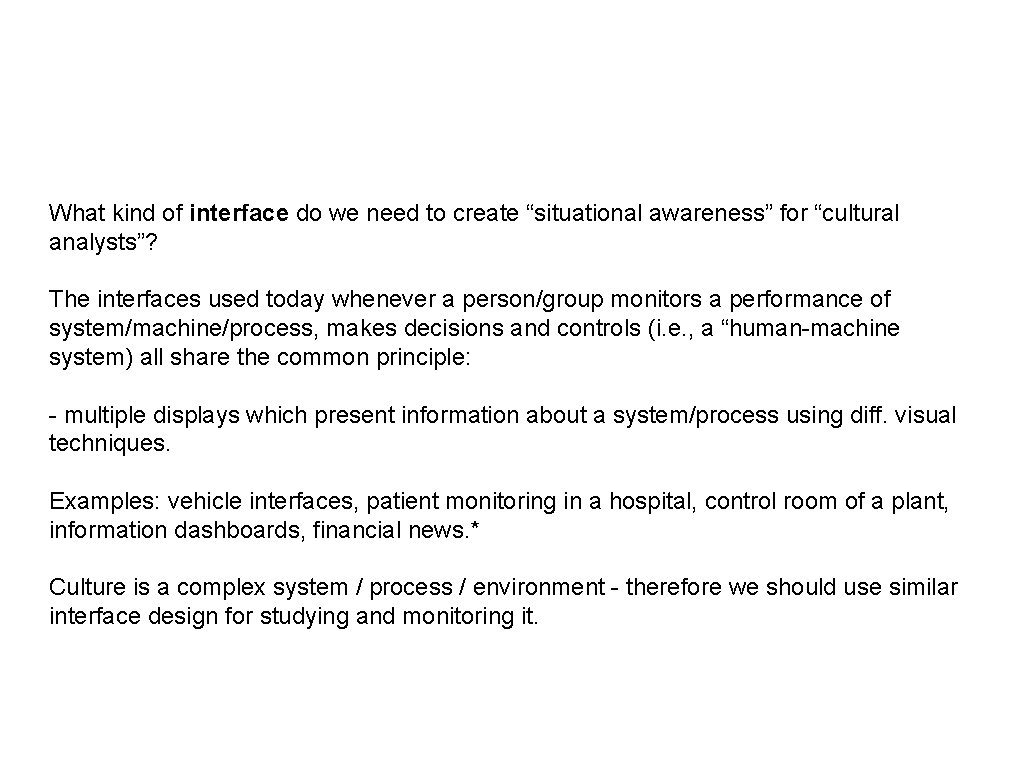 What kind of interface do we need to create “situational awareness” for “cultural analysts”?

The interfaces used today whenever a person/group monitors a performance of system/machine/process, makes decisions and controls (i.e., a “human-machine system) all share the common principle:

- multiple displays which present information about a system/process using diff. visual techniques.

Examples: vehicle interfaces, patient monitoring in a hospital, control room of a plant, information dashboards, financial news.*

Culture is a complex system / process / environment - therefore we should use similar interface design for studying and monitoring it.